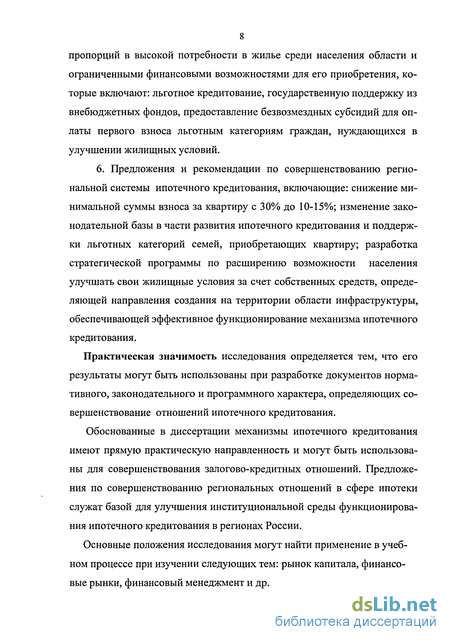 8

пропорций в высокой потребности в жилье среди населения области и ограниченными финансовыми возможностями для его приобретения, которые включают: льготное кредитование, государственную поддержку из внебюджетных фондов, предоставление безвозмездных субсидий для оплаты первого взноса льготным категориям граждан, нуждающихся в улучшении жилищных условий.

6. Предложения и рекомендации по совершенствованию региональной системы ипотечного кредитования, включающие: снижение минимальной суммы взноса за квартиру с 30% до 10-15%; изменение законодательной базы в части развития ипотечного кредитования и поддержки льготных категорий семей, приобретающих квартиру; разработка стратегической программы по расширению возможности населения улучшать свои жилищные условия за счет собственных средств, определяющей направления создания на территории области инфраструктуры, обеспечивающей эффективное функционирование механизма ипотечного кредитования.

Практическая значимость исследования определяется тем, что его результаты могут быть использованы при разработке документов нормативного, законодательного и программного характера, определяющих совершенствование отношений ипотечного кредитования.

Обоснованные в диссертации механизмы ипотечного кредитования имеют прямую практическую направленность и могут быть использованы для совершенствования залогово-кредитных отношений. Предложения по совершенствованию региональных отношений в сфере ипотеки служат базой для улучшения институциональной среды функционирования ипотечного кредитования в регионах России.

Основные положения исследования могут найти применение в учебном процессе при изучении следующих тем: рынок капитала, финансовые рынки, финансовый менеджмент и др.

dsLib.net
библиотека диссертаций